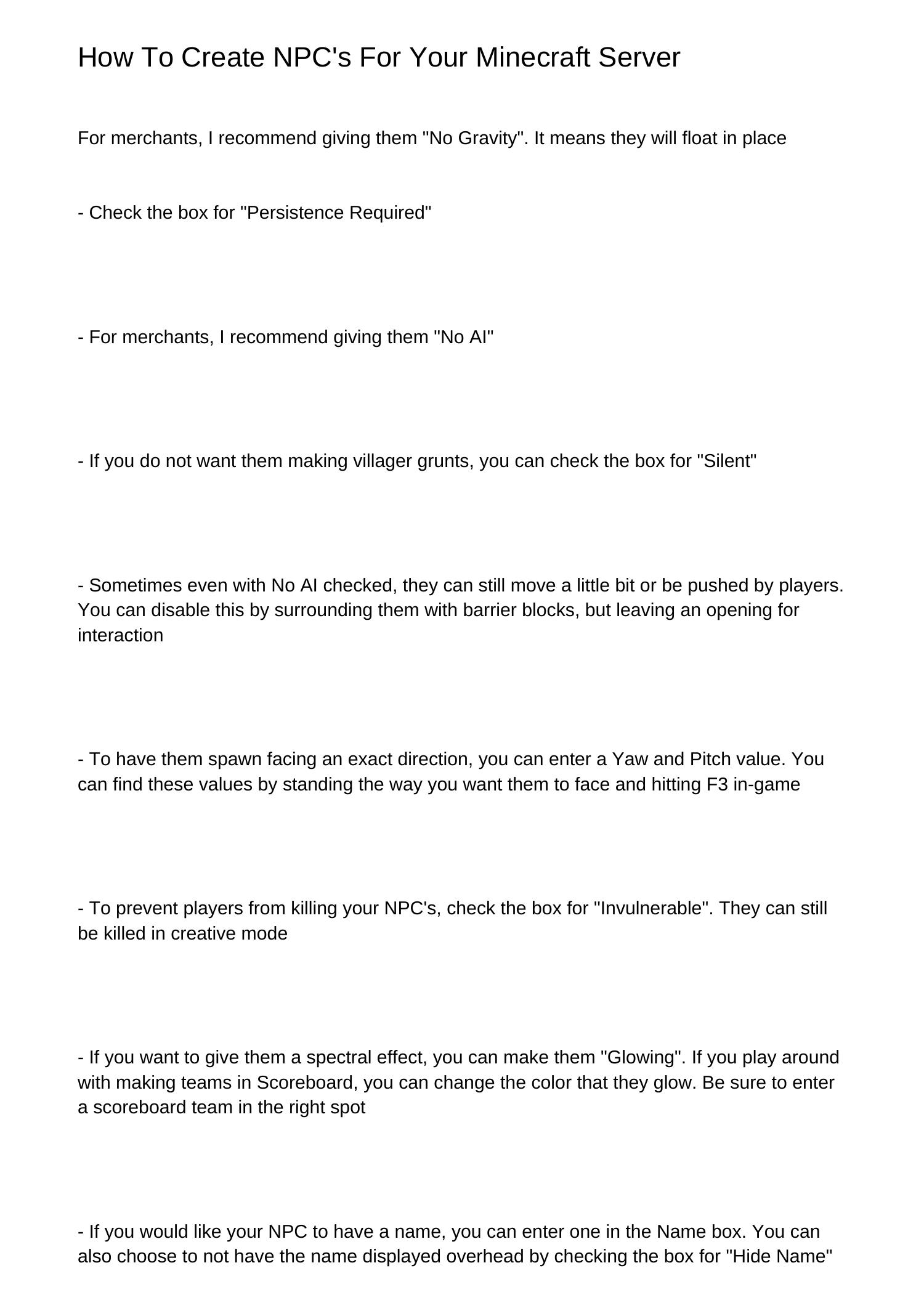 How To Create NPC's For Your Minecraft Server

For merchants, I recommend giving them "No Gravity". It means they will float in place

- Check the box for "Persistence Required"

- For merchants, I recommend giving them "No AI"

- If you do not want them making villager grunts, you can check the box for "Silent"

- Sometimes even with No AI checked, they can still move a little bit or be pushed by players. You can disable this by surrounding them with barrier blocks, but leaving an opening for interaction

- To have them spawn facing an exact direction, you can enter a Yaw and Pitch value. You can find these values by standing the way you want them to face and hitting F3 in-game

- To prevent players from killing your NPC's, check the box for "Invulnerable". They can still be killed in creative mode

- If you want to give them a spectral effect, you can make them "Glowing". If you play around with making teams in Scoreboard, you can change the color that they glow. Be sure to enter a scoreboard team in the right spot

- If you would like your NPC to have a name, you can enter one in the Name box. You can also choose to not have the name displayed overhead by checking the box for "Hide Name"